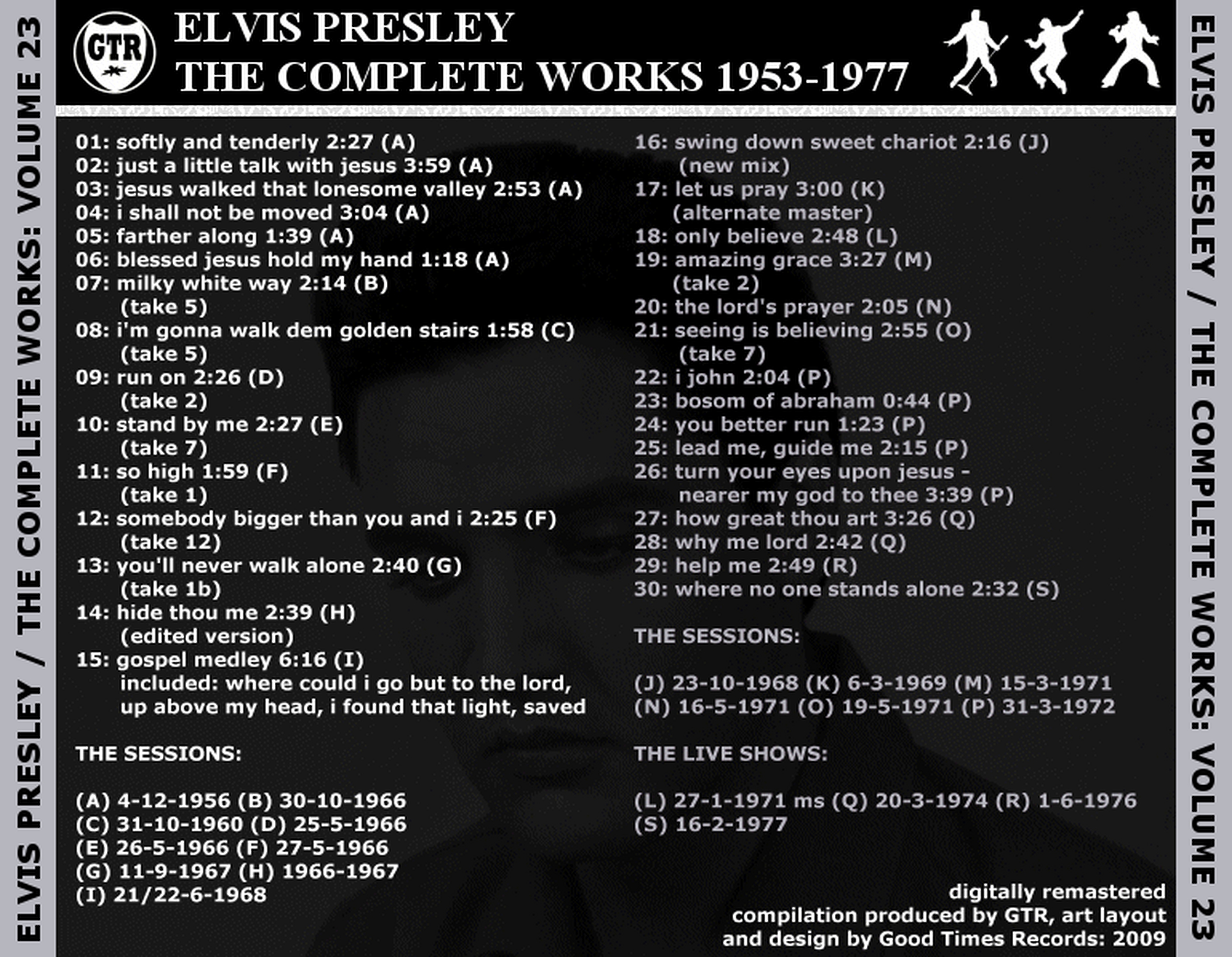 ELVIS PRESLEY / THE COMPLETE WORKS: VOLUME 23

GTR

ELVIS PRESLEY
THE COMPLETE WORKS 1953-1977

01: softly and tenderly 2:27 (A)
02: just a little talk with jesus 3:59 (A)
03: jesus walked that lonesome valley 2:53 (A)
04: i shall not be moved 3:04 (A)
05: farther along 1:39 (A)
06: blessed jesus hold my hand 1:18 (A)
07: milky white way 2:14 (B)
(take 5)
08: i'm gonna walk dem golden stairs 1:58 (C)
(take 5)
09: run on 2:26 (D)
(take 2)
10: stand by me 2:27 (E)
(take 7)
11: so high 1:59 (F)
(take 1)
12: somebody bigger than you and i 2:25 (F)
(take 12)
13: you'll never walk alone 2:40 (G)
(take 1b)
14: hide thou me 2:39 (H)
(edited version)
15: gospel medley 6:16 (I)
included: where could i go but to the lord, up above my head, i found that light, saved

THE SESSIONS:

(A) 4-12-1956 (B) 30-10-1966
(C) 31-10-1960 (D) 25-5-1966
(E) 26-5-1966 (F) 27-5-1966
(G) 11-9-1967 (H) 1966-1967
(I) 21/22-6-1968

16: swing down sweet chariot 2:16 (J)
(new mix)
17: let us pray 3:00 (K)
(alternate master)
18: only believe 2:48 (L)
19: amazing grace 3:27 (M)
(take 2)
20: the lord's prayer 2:05 (N)
21: seeing is believing 2:55 (O)
(take 7)
22: i john 2:04 (P)
23: bosom of abraham 0:44 (P)
24: you better run 1:23 (P)
25: lead me, guide me 2:15 (P)
26: turn your eyes upon jesus - nearer my god to thee 3:39 (P)
27: how great thou art 3:26 (Q)
28: why me lord 2:42 (Q)
29: help me 2:49 (R)
30: where no one stands alone 2:32 (S)

THE SESSIONS:

(J) 23-10-1968 (K) 6-3-1969 (M) 15-3-1971
(N) 16-5-1971 (O) 19-5-1971 (P) 31-3-1972

THE LIVE SHOWS:

(L) 27-1-1971 ms (Q) 20-3-1974 (R) 1-6-1976
(S) 16-2-1977

digitally remastered
compilation produced by GTR, art layout and design by Good Times Records: 2009

ELVIS PRESLEY / THE COMPLETE WORKS: VOLUME 23